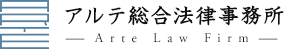 アルテ総合法律事務所
— Arte Law Firm —